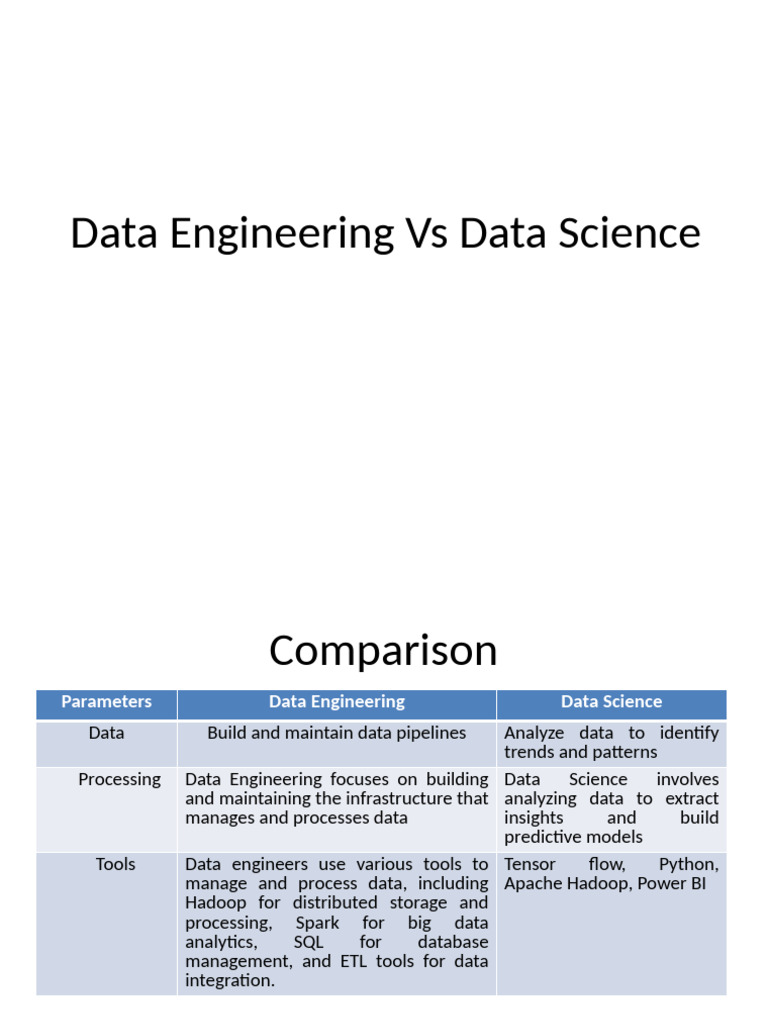 Data Engineering Vs Data Science

Comparison

| Parameters | Data Engineering | Data Science |
|---|---|---|
| Data | Build and maintain data pipelines | Analyze data to identify trends and patterns |
| Processing | Data Engineering focuses on building and maintaining the infrastructure that manages and processes data | Data Science involves analyzing data to extract insights and build predictive models |
| Tools | Data engineers use various tools to manage and process data, including Hadoop for distributed storage and processing, Spark for big data analytics, SQL for database management, and ETL tools for data integration. | Tensor flow, Python, Apache Hadoop, Power BI |